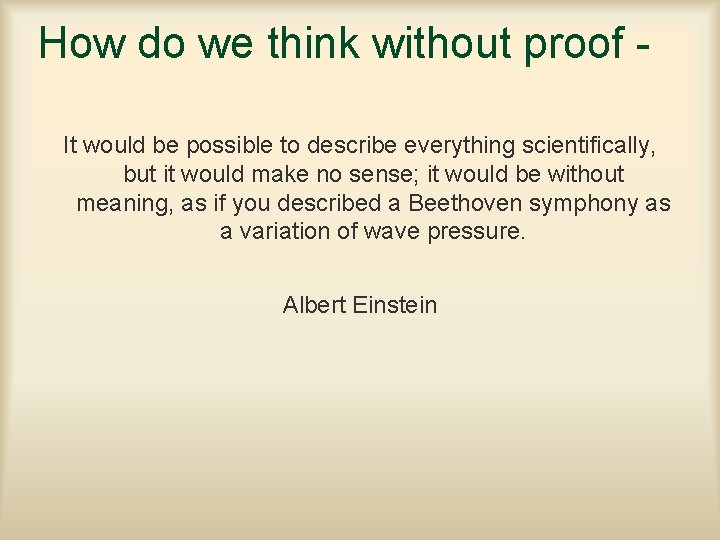 How do we think without proof -

It would be possible to describe everything scientifically, but it would make no sense; it would be without meaning, as if you described a Beethoven symphony as a variation of wave pressure.

Albert Einstein